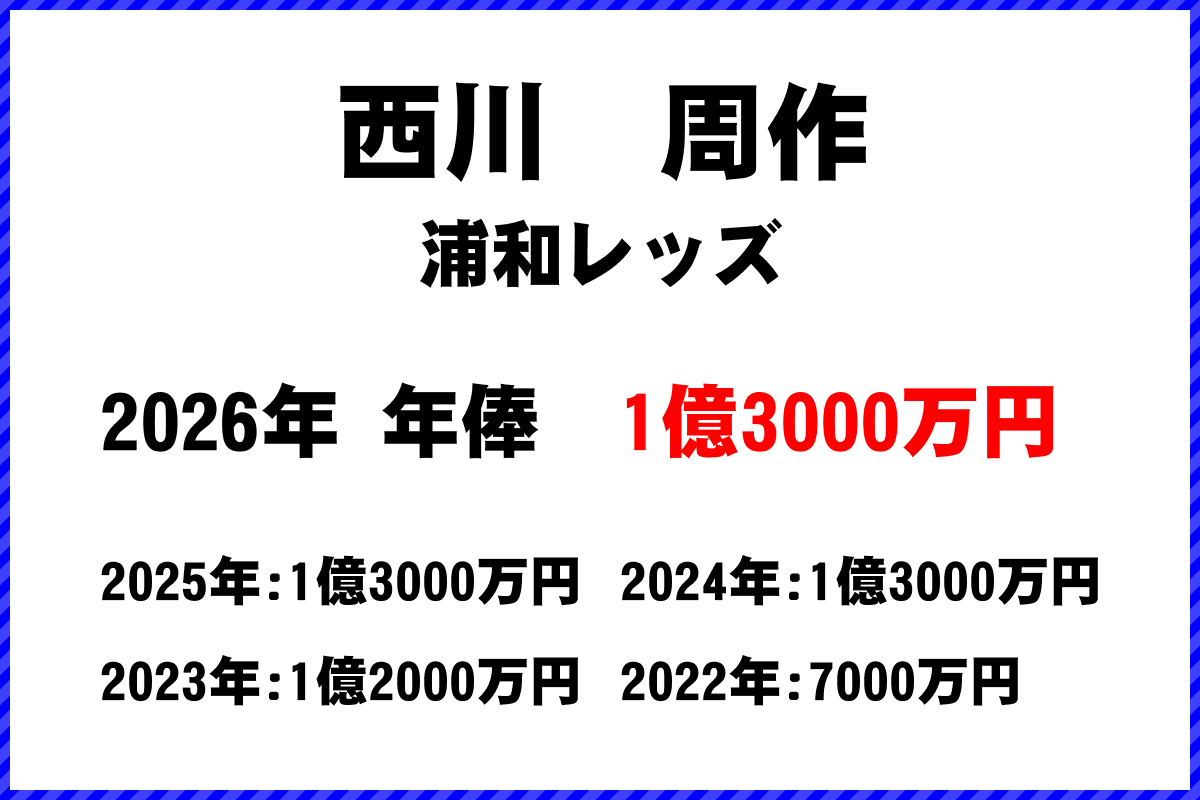 西川　周作
浦和レッズ

2026年 年俸　1億3000万円

2025年:1億3000万円　2024年:1億3000万円

2023年:1億2000万円　2022年:7000万円